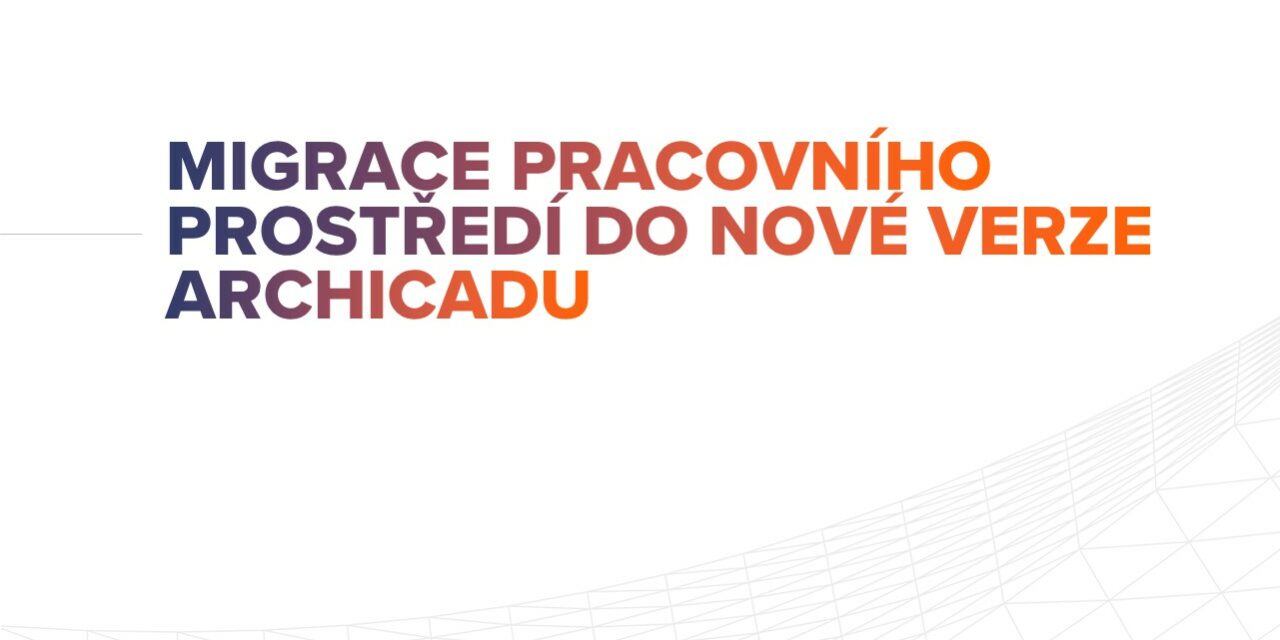 MIGRACE PRACOVNÍHO PROSTŘEDÍ DO NOVÉ VERZE ARCHICADU